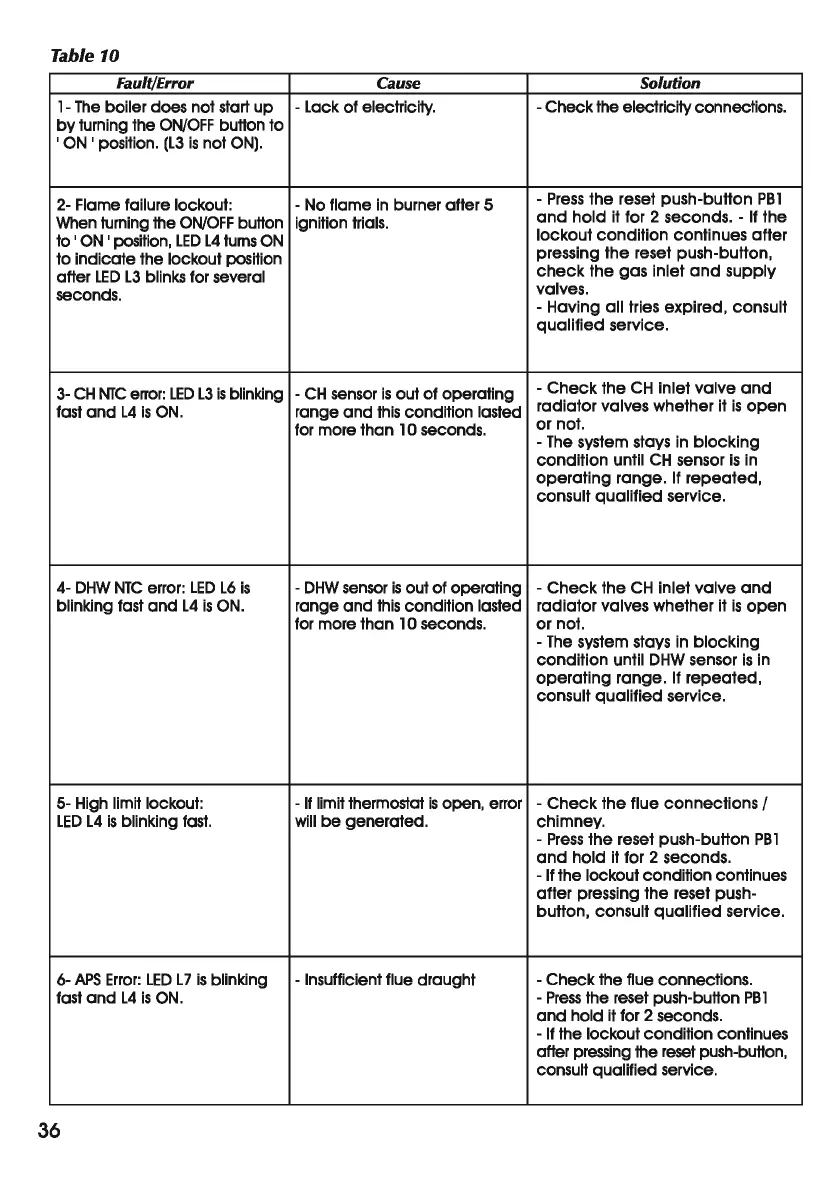 Table 10

| Fault/Error | Cause | Solution |
|---|---|---|
| 1- The boiler does not start up by turning the ON/OFF button to ' ON ' position. (L3 is not ON). | - Lack of electricity. | - Check the electricity connections. |
| 2- Flame failure lockout: When turning the ON/OFF button to ' ON ' position, LED L4 turns ON to indicate the lockout position after LED L3 blinks for several seconds. | - No flame in burner after 5 ignition trials. | - Press the reset push-button PB1 and hold it for 2 seconds. - If the lockout condition continues after pressing the reset push-button, check the gas inlet and supply valves. - Having all tries expired, consult qualified service. |
| 3- CH NTC error: LED L3 is blinking fast and L4 is ON. | - CH sensor is out of operating range and this condition lasted for more than 10 seconds. | - Check the CH inlet valve and radiator valves whether it is open or not. - The system stays in blocking condition until CH sensor is in operating range. If repeated, consult qualified service. |
| 4- DHW NTC error: LED L6 is blinking fast and L4 is ON. | - DHW sensor is out of operating range and this condition lasted for more than 10 seconds. | - Check the CH inlet valve and radiator valves whether it is open or not. - The system stays in blocking condition until DHW sensor is in operating range. If repeated, consult qualified service. |
| 5- High limit lockout: LED L4 is blinking fast. | - If limit thermostat is open, error will be generated. | - Check the flue connections / chimney. - Press the reset push-button PB1 and hold it for 2 seconds. - If the lockout condition continues after pressing the reset push-button, consult qualified service. |
| 6- APS Error: LED L7 is blinking fast and L4 is ON. | - Insufficient flue draught | - Check the flue connections. - Press the reset push-button PB1 and hold it for 2 seconds. - If the lockout condition continues after pressing the reset push-button, consult qualified service. |

36